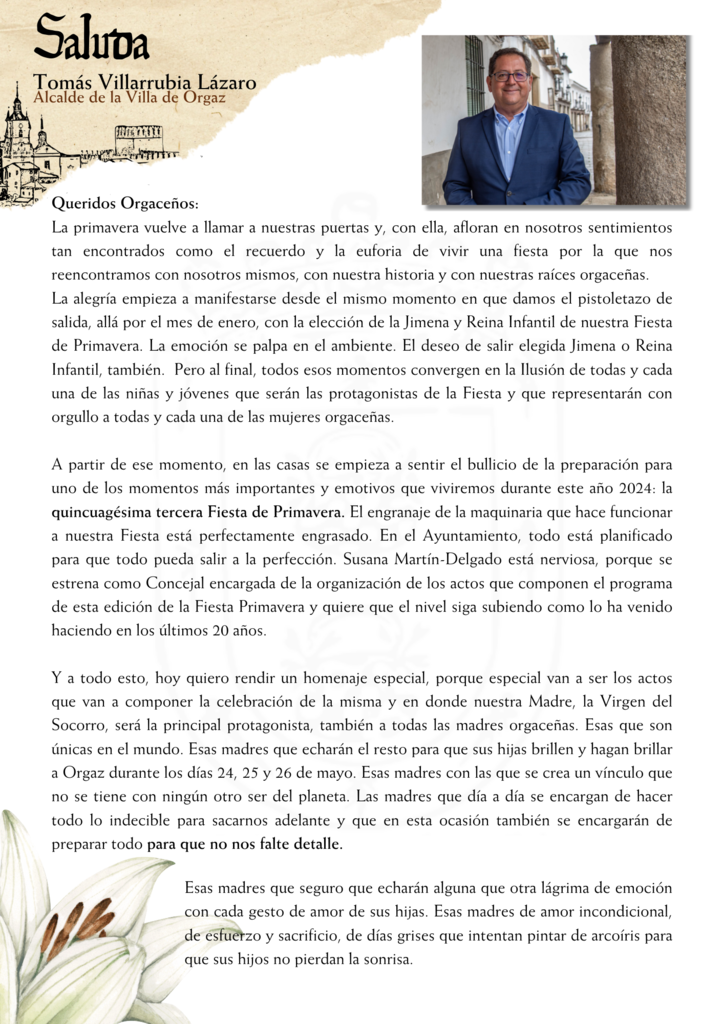 Saluda

Tomás Villarrubia Lázaro
Alcalde de la Villa de Orgaz

Queridos Orgaceños:
La primavera vuelve a llamar a nuestras puertas y, con ella, afloran en nosotros sentimientos tan encontrados como el recuerdo y la euforia de vivir una fiesta por la que nos reencontramos con nosotros mismos, con nuestra historia y con nuestras raíces orgaceñas.
La alegría empieza a manifestarse desde el mismo momento en que damos el pistoletazo de salida, allá por el mes de enero, con la elección de la Jimena y Reina Infantil de nuestra Fiesta de Primavera. La emoción se palpa en el ambiente. El deseo de salir elegida Jimena o Reina Infantil, también. Pero al final, todos esos momentos convergen en la Ilusión de todas y cada una de las niñas y jóvenes que serán las protagonistas de la Fiesta y que representarán con orgullo a todas y cada una de las mujeres orgaceñas.

A partir de ese momento, en las casas se empieza a sentir el bullicio de la preparación para uno de los momentos más importantes y emotivos que viviremos durante este año 2024: la quincuagésima tercera Fiesta de Primavera. El engranaje de la maquinaria que hace funcionar a nuestra Fiesta está perfectamente engrasado. En el Ayuntamiento, todo está planificado para que todo pueda salir a la perfección. Susana Martín-Delgado está nerviosa, porque se estrena como Concejal encargada de la organización de los actos que componen el programa de esta edición de la Fiesta Primavera y quiere que el nivel siga subiendo como lo ha venido haciendo en los últimos 20 años.

Y a todo esto, hoy quiero rendir un homenaje especial, porque especial van a ser los actos que van a componer la celebración de la misma y en donde nuestra Madre, la Virgen del Socorro, será la principal protagonista, también a todas las madres orgaceñas. Esas que son únicas en el mundo. Esas madres que echarán el resto para que sus hijas brillen y hagan brillar a Orgaz durante los días 24, 25 y 26 de mayo. Esas madres con las que se crea un vínculo que no se tiene con ningún otro ser del planeta. Las madres que día a día se encargan de hacer todo lo indecible para sacarnos adelante y que en esta ocasión también se encargarán de preparar todo para que no nos falte detalle.

Esas madres que seguro que echarán alguna que otra lágrima de emoción con cada gesto de amor de sus hijas. Esas madres de amor incondicional, de esfuerzo y sacrificio, de días grises que intentan pintar de arcoíris para que sus hijos no pierdan la sonrisa.